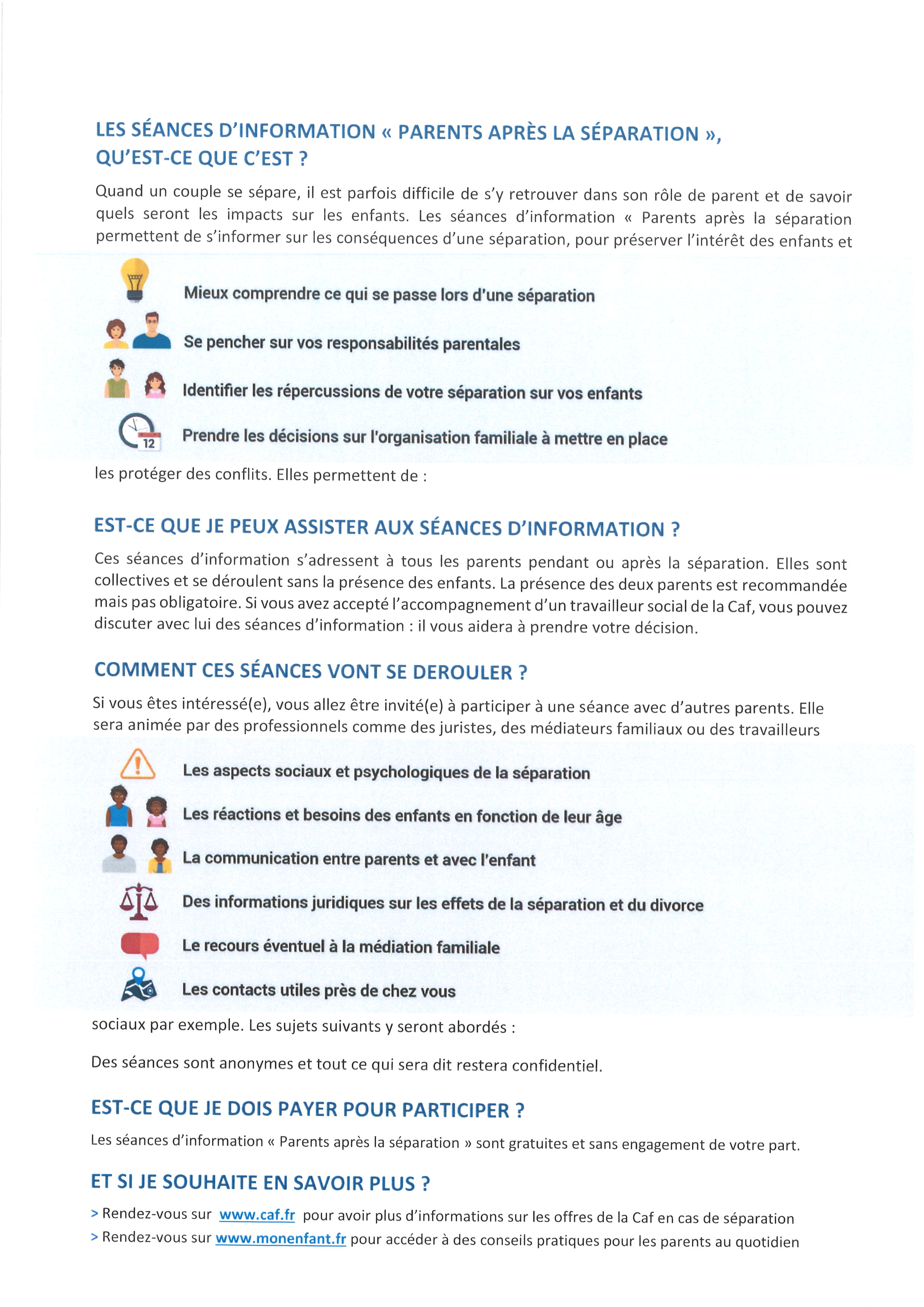 LES SÉANCES D'INFORMATION « PARENTS APRÈS LA SÉPARATION », QU'EST-CE QUE C'EST ?

Quand un couple se sépare, il est parfois difficile de s'y retrouver dans son rôle de parent et de savoir quels seront les impacts sur les enfants. Les séances d'information « Parents après la séparation permettent de s'informer sur les conséquences d'une séparation, pour préserver l'intérêt des enfants et

Mieux comprendre ce qui se passe lors d'une séparation

Se pencher sur vos responsabilités parentales

Identifier les répercussions de votre séparation sur vos enfants

12

Prendre les décisions sur l'organisation familiale à mettre en place

les protéger des conflits. Elles permettent de :

EST-CE QUE JE PEUX ASSISTER AUX SÉANCES D'INFORMATION ?

Ces séances d'information s'adressent à tous les parents pendant ou après la séparation. Elles sont collectives et se déroulent sans la présence des enfants. La présence des deux parents est recommandée mais pas obligatoire. Si vous avez accepté l'accompagnement d'un travailleur social de la Caf, vous pouvez discuter avec lui des séances d'information : il vous aidera à prendre votre décision.

COMMENT CES SÉANCES VONT SE DEROULER ?

Si vous êtes intéressé(e), vous allez être invité(e) à participer à une séance avec d'autres parents. Elle sera animée par des professionnels comme des juristes, des médiateurs familiaux ou des travailleurs

Les aspects sociaux et psychologiques de la séparation

Les réactions et besoins des enfants en fonction de leur âge

La communication entre parents et avec l'enfant

Des informations juridiques sur les effets de la séparation et du divorce

Le recours éventuel à la médiation familiale

Les contacts utiles près de chez vous

sociaux par exemple. Les sujets suivants y seront abordés :

Des séances sont anonymes et tout ce qui sera dit restera confidentiel.

EST-CE QUE JE DOIS PAYER POUR PARTICIPER ?

Les séances d'information « Parents après la séparation » sont gratuites et sans engagement de votre part.

ET SI JE SOUHAITE EN SAVOIR PLUS ?

> Rendez-vous sur www.caf.fr pour avoir plus d'informations sur les offres de la Caf en cas de séparation
> Rendez-vous sur www.monenfant.fr pour accéder à des conseils pratiques pour les parents au quotidien